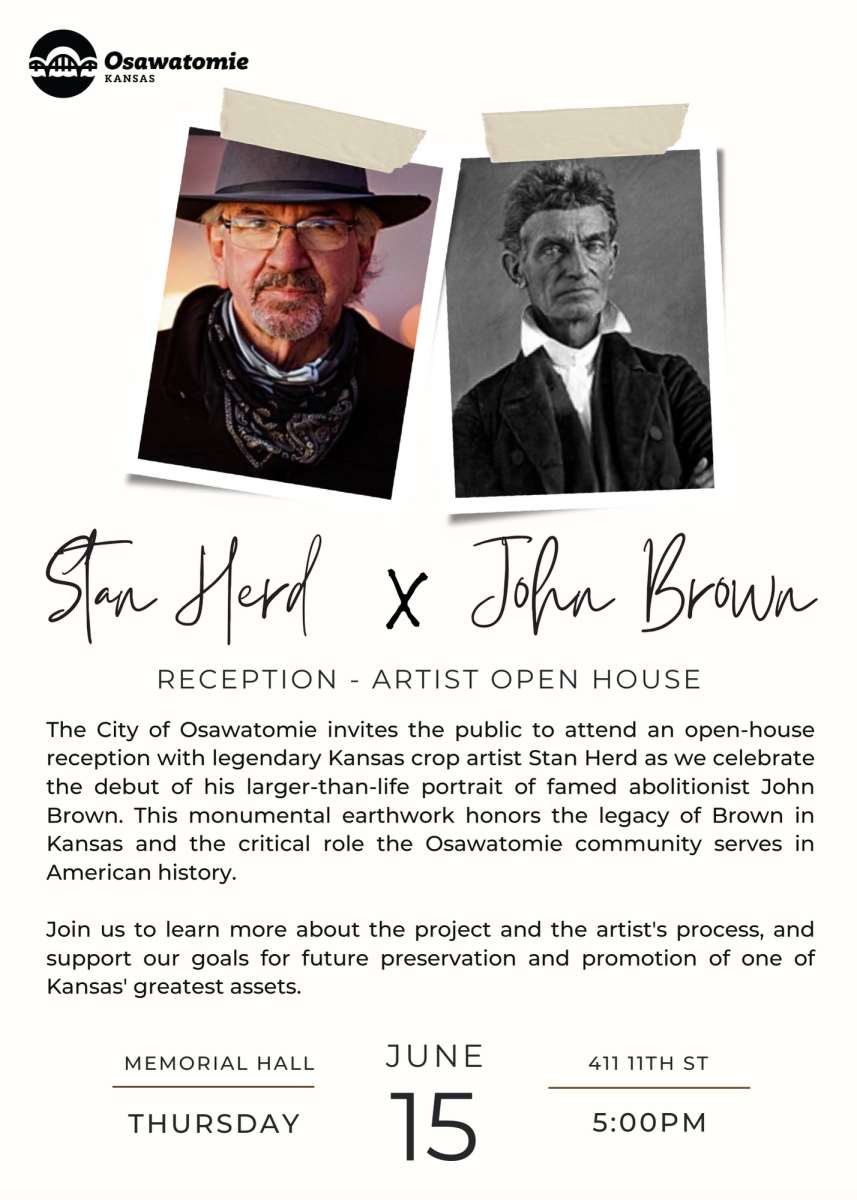 Osawatomie
KANSAS

Stan Herd X John Brown

RECEPTION - ARTIST OPEN HOUSE

The City of Osawatomie invites the public to attend an open-house reception with legendary Kansas crop artist Stan Herd as we celebrate the debut of his larger-than-life portrait of famed abolitionist John Brown. This monumental earthwork honors the legacy of Brown in Kansas and the critical role the Osawatomie community serves in American history.

Join us to learn more about the project and the artist's process, and support our goals for future preservation and promotion of one of Kansas' greatest assets.

MEMORIAL HALL
THURSDAY

JUNE
15

411 11TH ST
5:00PM